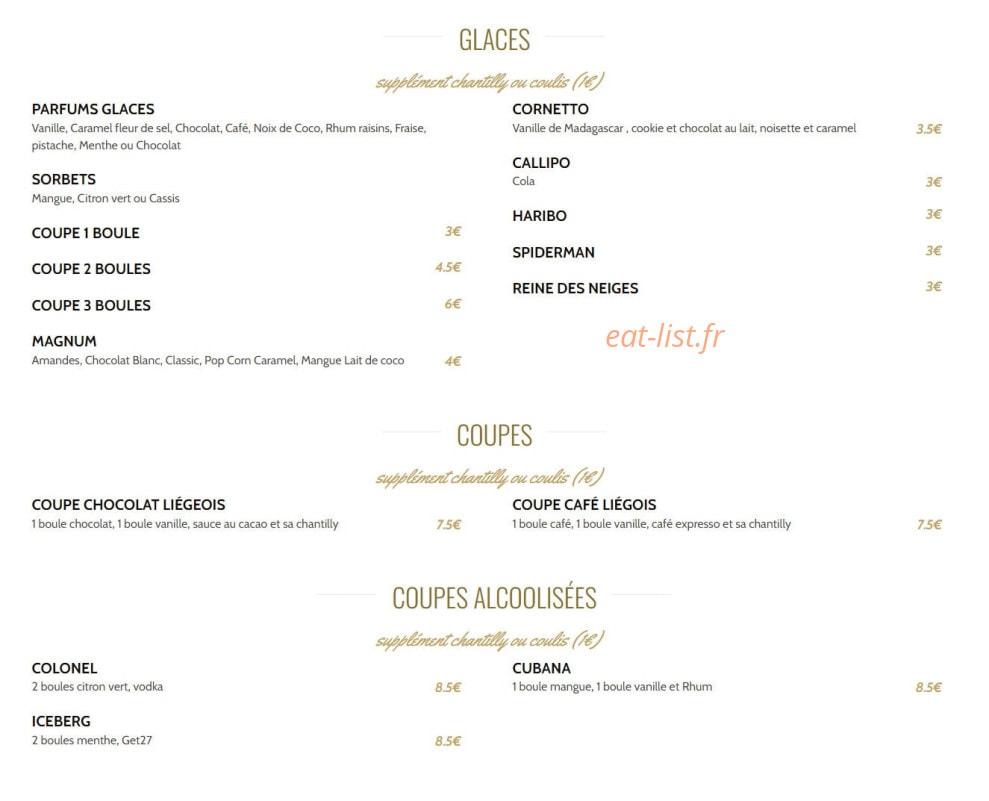 GLACES

supplément chantilly ou coulis (1€)

PARFUMS GLACES
Vanille, Caramel fleur de sel, Chocolat, Café, Noix de Coco, Rhum raisins, Fraise, pistache, Menthe ou Chocolat

SORBETS
Mangue, Citron vert ou Cassis

COUPE 1 BOULE 3€

COUPE 2 BOULES 4.5€

COUPE 3 BOULES 6€

MAGNUM
Amandes, Chocolat Blanc, Classic, Pop Corn Caramel, Mangue Lait de coco 4€

CORNETTO
Vanille de Madagascar , cookie et chocolat au lait, noisette et caramel 3.5€

CALLIPO
Cola 3€

HARIBO 3€

SPIDERMAN 3€

REINE DES NEIGES 3€

eat-list.fr

COUPES

supplément chantilly ou coulis (1€)

COUPE CHOCOLAT LIÉGEOIS
1 boule chocolat, 1 boule vanille, sauce au cacao et sa chantilly 7.5€

COUPE CAFÉ LIÉGOIS
1 boule café, 1 boule vanille, café expresso et sa chantilly 7.5€

COUPES ALCOOLISÉES

supplément chantilly ou coulis (1€)

COLONEL
2 boules citron vert, vodka 8.5€

ICEBERG
2 boules menthe, Get27 8.5€

CUBANA
1 boule mangue, 1 boule vanille et Rhum 8.5€